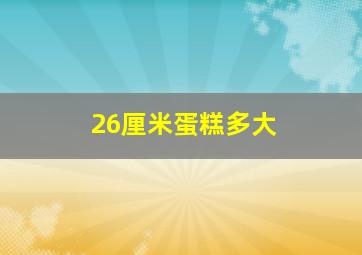 26厘米蛋糕多大